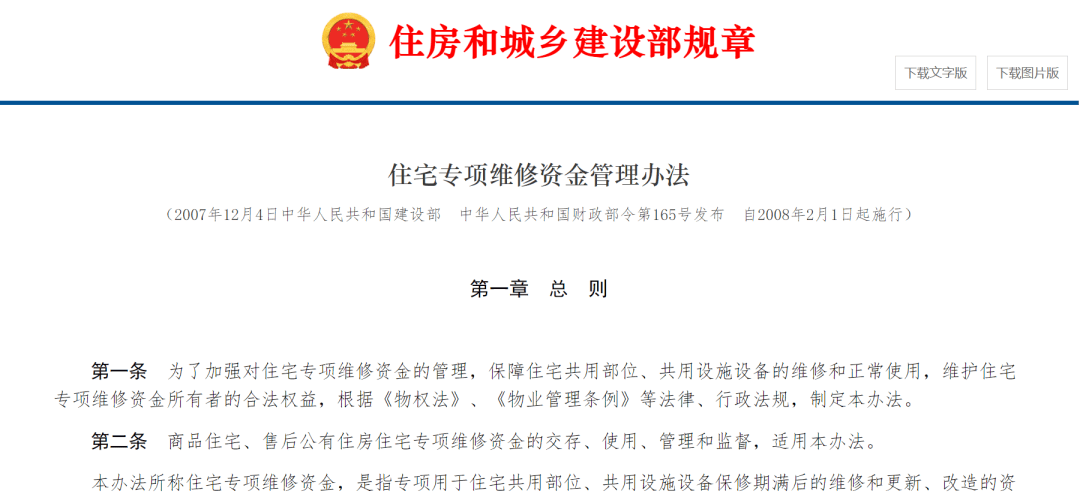 住房和城乡建设部规章

下载文字版

下载图片版

住宅专项维修资金管理办法

（2007年12月4日中华人民共和国建设部　中华人民共和国财政部令第165号发布　自2008年2月1日起施行）

第一章　总　则

第一条　为了加强对住宅专项维修资金的管理，保障住宅共用部位、共用设施设备的维修和正常使用，维护住宅专项维修资金所有者的合法权益，根据《物权法》、《物业管理条例》等法律、行政法规，制定本办法。

第二条　商品住宅、售后公有住房住宅专项维修资金的交存、使用、管理和监督，适用本办法。

本办法所称住宅专项维修资金，是指专项用于住宅共用部位、共用设施设备保修期满后的维修和更新、改造的资